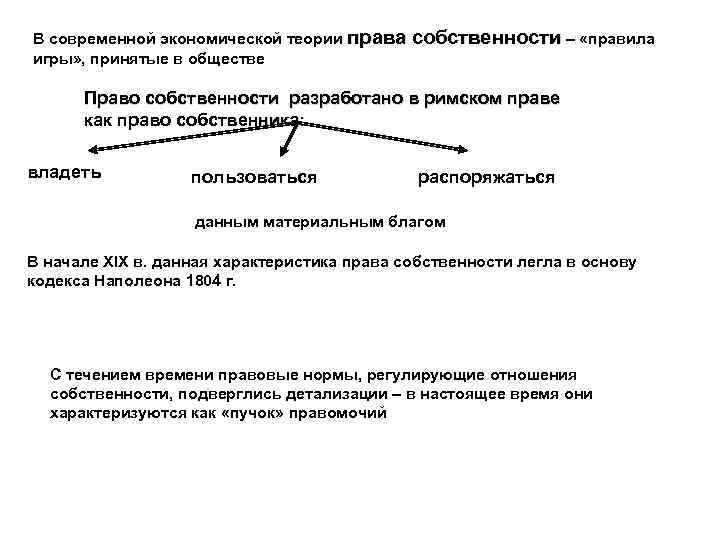 В современной экономической теории права собственности – «правила игры», принятые в обществе

Право собственности разработано в римском праве как право собственника:

владеть

пользоваться

распоряжаться

данным материальным благом

В начале XIX в. данная характеристика права собственности легла в основу кодекса Наполеона 1804 г.

С течением времени правовые нормы, регулирующие отношения собственности, подверглись детализации – в настоящее время они характеризуются как «пучок» правомочий